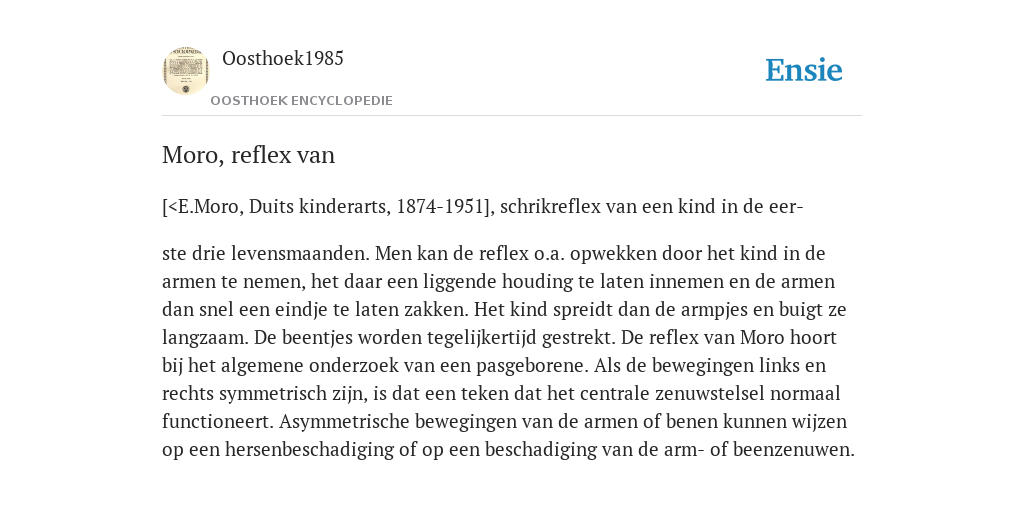 Oosthoek1985

OOSTHOEK ENCYCLOPEDIE

Ensie

Moro, reflex van

[<E.Moro, Duits kinderarts, 1874-1951], schrikreflex van een kind in de eer-

ste drie levensmaanden. Men kan de reflex o.a. opwekken door het kind in de armen te nemen, het daar een liggende houding te laten innemen en de armen dan snel een eindje te laten zakken. Het kind spreidt dan de armpjes en buigt ze langzaam. De beentjes worden tegelijkertijd gestrekt. De reflex van Moro hoort bij het algemene onderzoek van een pasgeborene. Als de bewegingen links en rechts symmetrisch zijn, is dat een teken dat het centrale zenuwstelsel normaal functioneert. Asymmetrische bewegingen van de armen of benen kunnen wijzen op een hersenbeschadiging of op een beschadiging van de arm- of beenzenuwen.